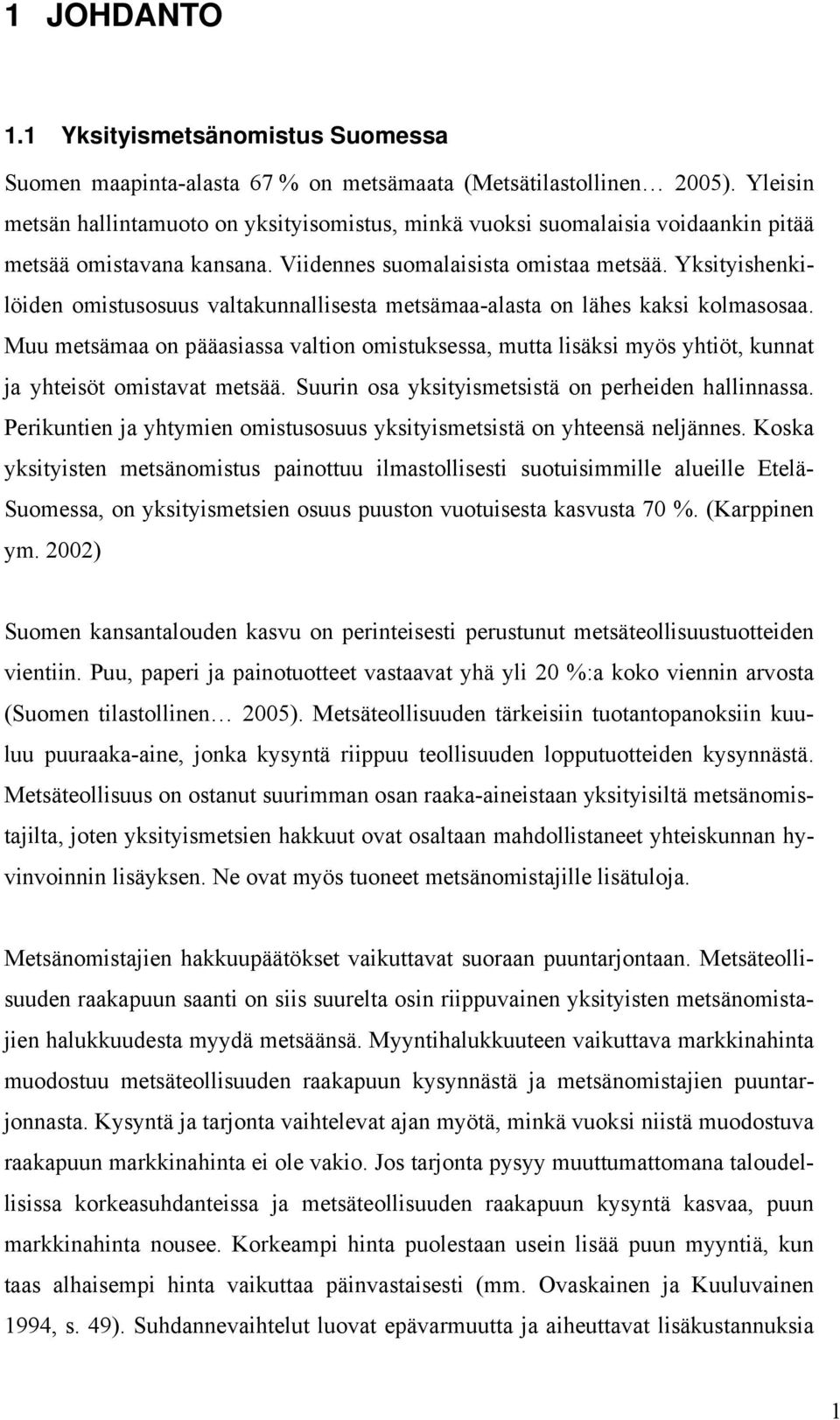 1 JOHDANTO

1.1 Yksityismetsänomistus Suomessa

Suomen maapinta-alasta 67 % on metsämaata (Metsätilastollinen… 2005). Yleisin metsän hallintamuoto on yksityisomistus, minkä vuoksi suomalaisia voidaankin pitää metsää omistavana kansana. Viidennes suomalaisista omistaa metsää. Yksityishenkilöiden omistusosuus valtakunnallisesta metsämaa-alasta on lähes kaksi kolmasosaa. Muu metsämaa on pääasiassa valtion omistuksessa, mutta lisäksi myös yhtiöt, kunnat ja yhteisöt omistavat metsää. Suurin osa yksityismetsistä on perheiden hallinnassa. Perikuntien ja yhtymien omistusosuus yksityismetsistä on yhteensä neljännes. Koska yksityisten metsänomistus painottuu ilmastollisesti suotuisimmille alueille Etelä-Suomessa, on yksityismetsien osuus puuston vuotuisesta kasvusta 70 %. (Karppinen ym. 2002)

Suomen kansantalouden kasvu on perinteisesti perustunut metsäteollisuustuotteiden vientiin. Puu, paperi ja painotuotteet vastaavat yhä yli 20 %:a koko viennin arvosta (Suomen tilastollinen… 2005). Metsäteollisuuden tärkeisiin tuotantopanoksiin kuuluu puuraaka-aine, jonka kysyntä riippuu teollisuuden lopputuotteiden kysynnästä. Metsäteollisuus on ostanut suurimman osan raaka-aineistaan yksityisiltä metsänomistajilta, joten yksityismetsien hakkuut ovat osaltaan mahdollistaneet yhteiskunnan hyvinvoinnin lisäyksen. Ne ovat myös tuoneet metsänomistajille lisätuloja.

Metsänomistajien hakkuupäätökset vaikuttavat suoraan puuntarjontaan. Metsäteollisuuden raakapuun saanti on siis suurelta osin riippuvainen yksityisten metsänomistajien halukkuudesta myydä metsäänsä. Myyntihalukkuuteen vaikuttava markkinahinta muodostuu metsäteollisuuden raakapuun kysynnästä ja metsänomistajien puuntarjonnasta. Kysyntä ja tarjonta vaihtelevat ajan myötä, minkä vuoksi niistä muodostuva raakapuun markkinahinta ei ole vakio. Jos tarjonta pysyy muuttumattomana taloudellisissa korkeasuhdanteissa ja metsäteollisuuden raakapuun kysyntä kasvaa, puun markkinahinta nousee. Korkeampi hinta puolestaan usein lisää puun myyntiä, kun taas alhaisempi hinta vaikuttaa päinvastaisesti (mm. Ovaskainen ja Kuuluvainen 1994, s. 49). Suhdannevaihtelut luovat epävarmuutta ja aiheuttavat lisäkustannuksia

1